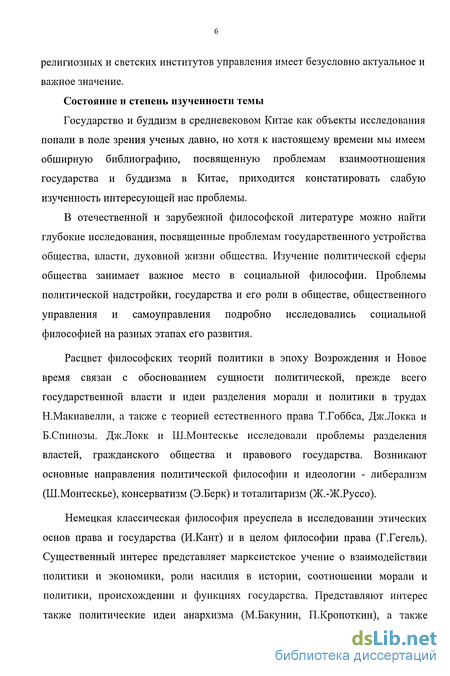 6

религиозных и светских институтов управления имеет безусловно актуальное и важное значение.

Состояние и степень изученности темы

Государство и буддизм в средневековом Китае как объекты исследования попали в поле зрения ученых давно, но хотя к настоящему времени мы имеем обширную библиографию, посвященную проблемам взаимоотношения государства и буддизма в Китае, приходится констатировать слабую изученность интересующей нас проблемы.

В отечественной и зарубежной философской литературе можно найти глубокие исследования, посвященные проблемам государственного устройства общества, власти, духовной жизни общества. Изучение политической сферы общества занимает важное место в социальной философии. Проблемы политической надстройки, государства и его роли в обществе, общественного управления и самоуправления подробно исследовались социальной философией на разных этапах его развития.

Расцвет философских теорий политики в эпоху Возрождения и Новое время связан с обоснованием сущности политической, прежде всего государственной власти и идеи разделения морали и политики в трудах Н.Макиавелли, а также с теорией естественного права Т.Гоббса, Дж.Локка и Б.Спинозы. Дж.Локк и Ш.Монтескье исследовали проблемы разделения властей, гражданского общества и правового государства. Возникают основные направления политической философии и идеологии - либерализм (Ш.Монтескье), консерватизм (Э.Берк) и тоталитаризм (Ж.-Ж.Руссо).

Немецкая классическая философия преуспела в исследовании этических основ права и государства (И.Кант) и в целом философии права (Г.Гегель). Существенный интерес представляет марксистское учение о взаимодействии политики и экономики, роли насилия в истории, соотношении морали и политики, происхождении и функциях государства. Представляют интерес также политические идеи анархизма (М.Бакунин, П.Кропоткин), а также

dsLib.net
библиотека диссертаций